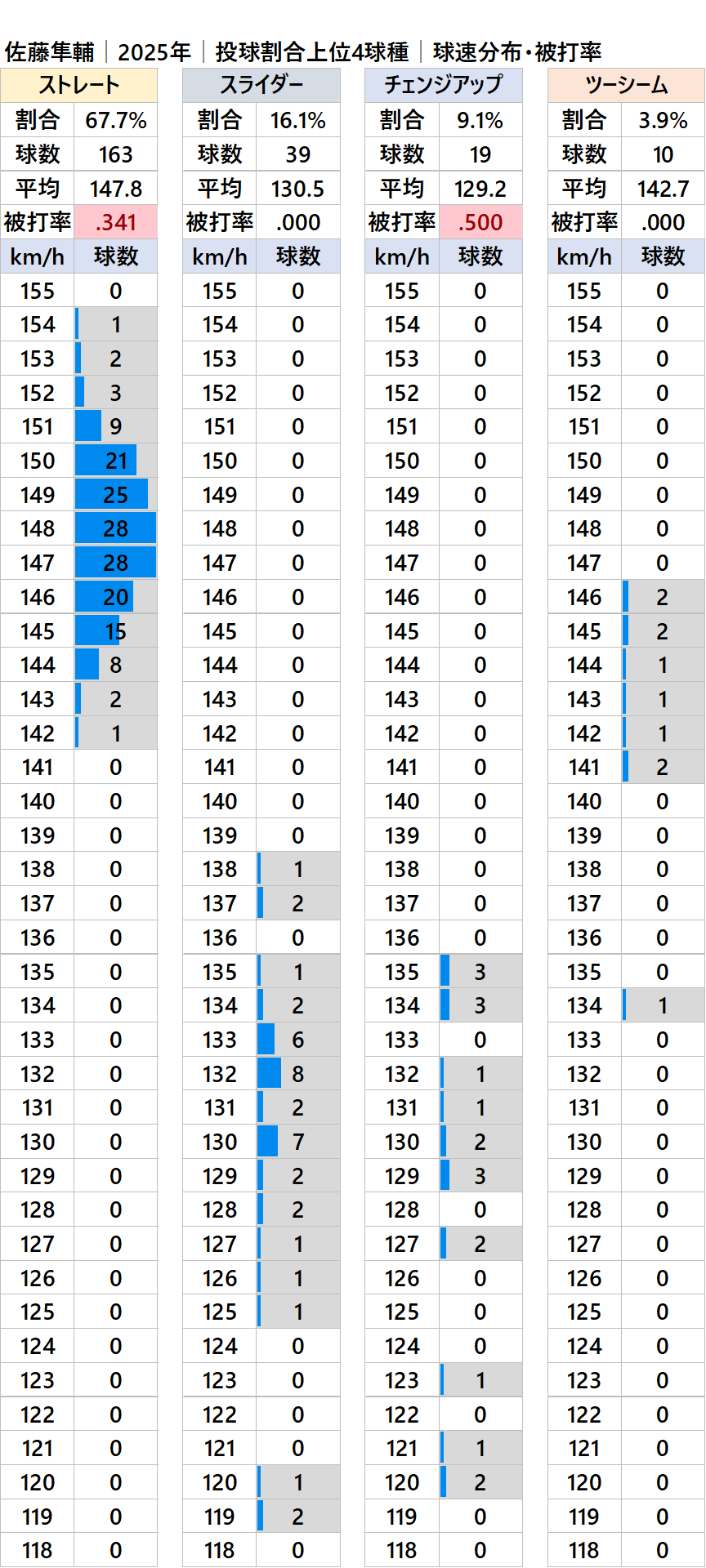 佐藤隼輔｜2025年｜投球割合上位4球種｜球速分布・被打率

| ストレート | |
|---|---|
| 割合 | 67.7% |
| 球数 | 163 |
| 平均 | 147.8 |
| 被打率 | .341 |
| km/h | 球数 |
| 155 | 0 |
| 154 | 1 |
| 153 | 2 |
| 152 | 3 |
| 151 | 9 |
| 150 | 21 |
| 149 | 25 |
| 148 | 28 |
| 147 | 28 |
| 146 | 20 |
| 145 | 15 |
| 144 | 8 |
| 143 | 2 |
| 142 | 1 |
| 141 | 0 |
| 140 | 0 |
| 139 | 0 |
| 138 | 0 |
| 137 | 0 |
| 136 | 0 |
| 135 | 0 |
| 134 | 0 |
| 133 | 0 |
| 132 | 0 |
| 131 | 0 |
| 130 | 0 |
| 129 | 0 |
| 128 | 0 |
| 127 | 0 |
| 126 | 0 |
| 125 | 0 |
| 124 | 0 |
| 123 | 0 |
| 122 | 0 |
| 121 | 0 |
| 120 | 0 |
| 119 | 0 |
| 118 | 0 |

| スライダー | |
|---|---|
| 割合 | 16.1% |
| 球数 | 39 |
| 平均 | 130.5 |
| 被打率 | .000 |
| km/h | 球数 |
| 155 | 0 |
| 154 | 0 |
| 153 | 0 |
| 152 | 0 |
| 151 | 0 |
| 150 | 0 |
| 149 | 0 |
| 148 | 0 |
| 147 | 0 |
| 146 | 0 |
| 145 | 0 |
| 144 | 0 |
| 143 | 0 |
| 142 | 0 |
| 141 | 0 |
| 140 | 0 |
| 139 | 0 |
| 138 | 1 |
| 137 | 2 |
| 136 | 0 |
| 135 | 1 |
| 134 | 2 |
| 133 | 6 |
| 132 | 8 |
| 131 | 2 |
| 130 | 7 |
| 129 | 2 |
| 128 | 2 |
| 127 | 1 |
| 126 | 1 |
| 125 | 1 |
| 124 | 0 |
| 123 | 0 |
| 122 | 0 |
| 121 | 0 |
| 120 | 1 |
| 119 | 2 |
| 118 | 0 |

| チェンジアップ | |
|---|---|
| 割合 | 9.1% |
| 球数 | 19 |
| 平均 | 129.2 |
| 被打率 | .500 |
| km/h | 球数 |
| 155 | 0 |
| 154 | 0 |
| 153 | 0 |
| 152 | 0 |
| 151 | 0 |
| 150 | 0 |
| 149 | 0 |
| 148 | 0 |
| 147 | 0 |
| 146 | 0 |
| 145 | 0 |
| 144 | 0 |
| 143 | 0 |
| 142 | 0 |
| 141 | 0 |
| 140 | 0 |
| 139 | 0 |
| 138 | 0 |
| 137 | 0 |
| 136 | 0 |
| 135 | 3 |
| 134 | 3 |
| 133 | 0 |
| 132 | 1 |
| 131 | 1 |
| 130 | 2 |
| 129 | 3 |
| 128 | 0 |
| 127 | 2 |
| 126 | 0 |
| 125 | 0 |
| 124 | 0 |
| 123 | 1 |
| 122 | 0 |
| 121 | 1 |
| 120 | 2 |
| 119 | 0 |
| 118 | 0 |

| ツーシーム | |
|---|---|
| 割合 | 3.9% |
| 球数 | 10 |
| 平均 | 142.7 |
| 被打率 | .000 |
| km/h | 球数 |
| 155 | 0 |
| 154 | 0 |
| 153 | 0 |
| 152 | 0 |
| 151 | 0 |
| 150 | 0 |
| 149 | 0 |
| 148 | 0 |
| 147 | 0 |
| 146 | 2 |
| 145 | 2 |
| 144 | 1 |
| 143 | 1 |
| 142 | 1 |
| 141 | 2 |
| 140 | 0 |
| 139 | 0 |
| 138 | 0 |
| 137 | 0 |
| 136 | 0 |
| 135 | 0 |
| 134 | 1 |
| 133 | 0 |
| 132 | 0 |
| 131 | 0 |
| 130 | 0 |
| 129 | 0 |
| 128 | 0 |
| 127 | 0 |
| 126 | 0 |
| 125 | 0 |
| 124 | 0 |
| 123 | 0 |
| 122 | 0 |
| 121 | 0 |
| 120 | 0 |
| 119 | 0 |
| 118 | 0 |